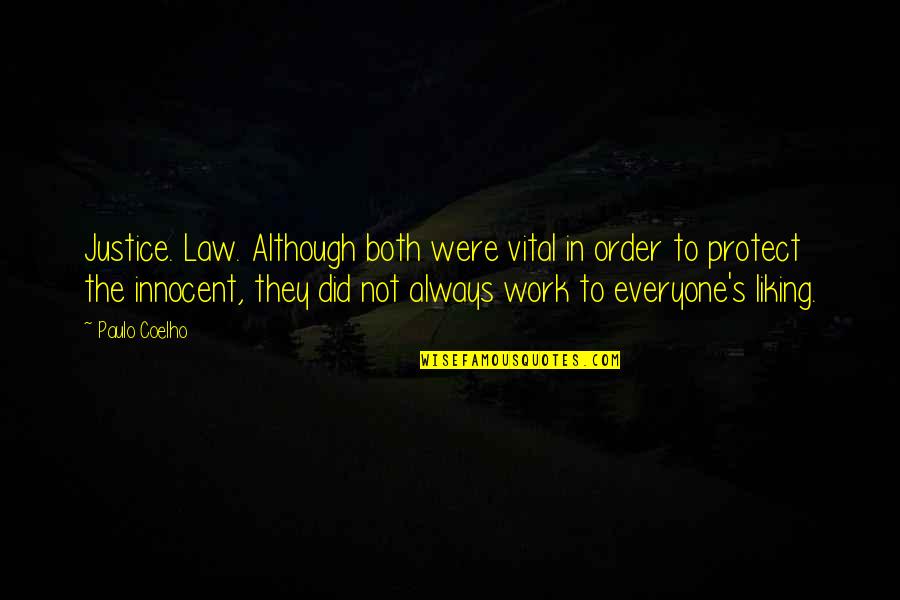 Justice. Law. Although both were vital in order to protect the innocent, they did not always work to everyone's liking.

~ Paulo Coelho

WISEFAMOUSQUOTES.COM